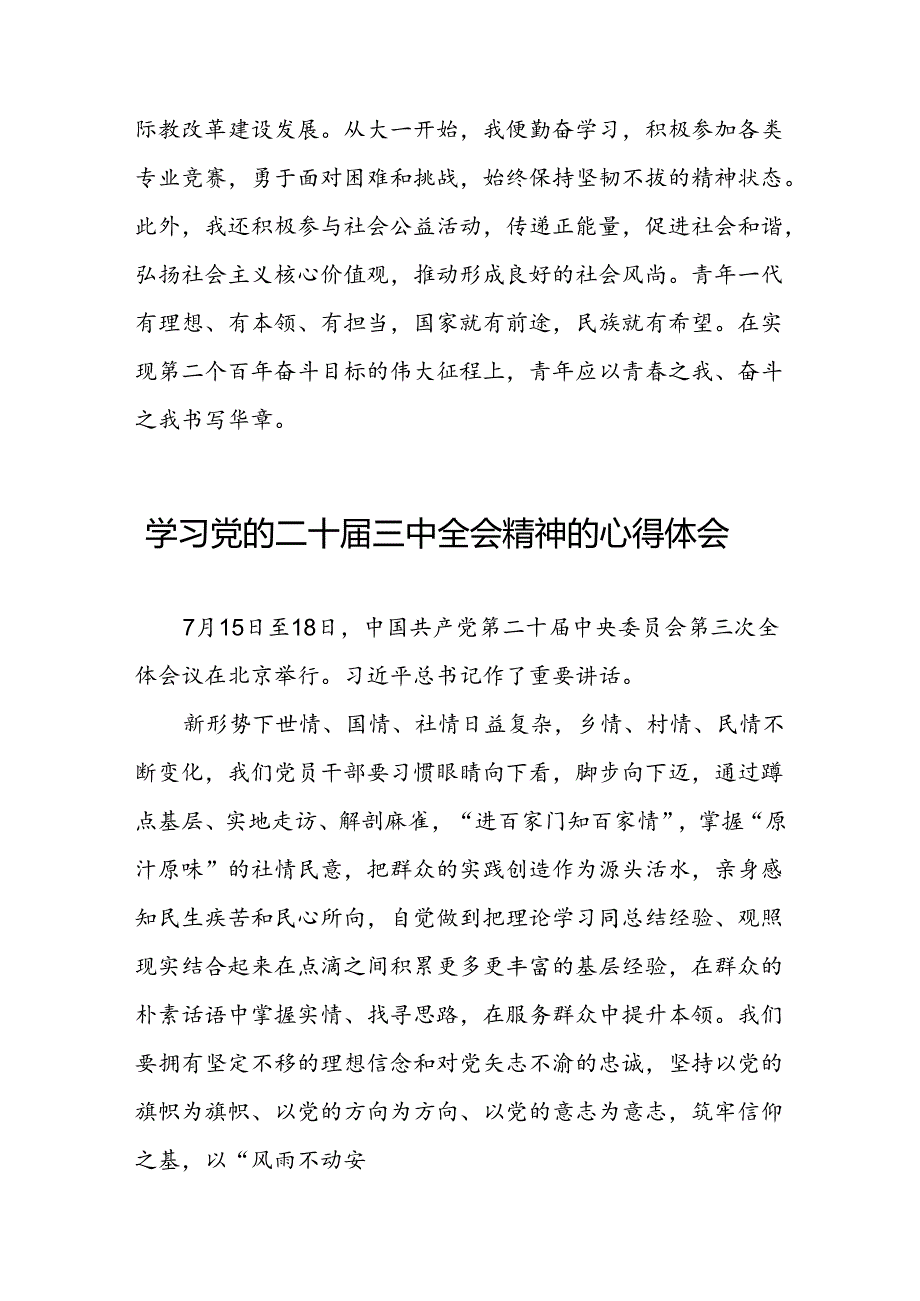 际教改革建设发展。从大一开始，我便勤奋学习，积极参加各类专业竞赛，勇于面对困难和挑战，始终保持坚韧不拔的精神状态。此外，我还积极参与社会公益活动，传递正能量，促进社会和谐，弘扬社会主义核心价值观，推动形成良好的社会风尚。青年一代有理想、有本领、有担当，国家就有前途，民族就有希望。在实现第二个百年奋斗目标的伟大征程上，青年应以青春之我、奋斗之我书写华章。

学习党的二十届三中全会精神的心得体会

7月15日至18日，中国共产党第二十届中央委员会第三次全体会议在北京举行。习近平总书记作了重要讲话。

新形势下世情、国情、社情日益复杂，乡情、村情、民情不断变化，我们党员干部要习惯眼睛向下看，脚步向下迈，通过蹲点基层、实地走访、解剖麻雀，“进百家门知百家情”，掌握“原汁原味”的社情民意，把群众的实践创造作为源头活水，亲身感知民生疾苦和民心所向，自觉做到把理论学习同总结经验、观照现实结合起来在点滴之间积累更多更丰富的基层经验，在群众的朴素话语中掌握实情、找寻思路，在服务群众中提升本领。我们要拥有坚定不移的理想信念和对党矢志不渝的忠诚，坚持以党的旗帜为旗帜、以党的方向为方向、以党的意志为意志，筑牢信仰之基，以“风雨不动安